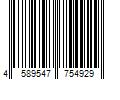 4 589547 754929